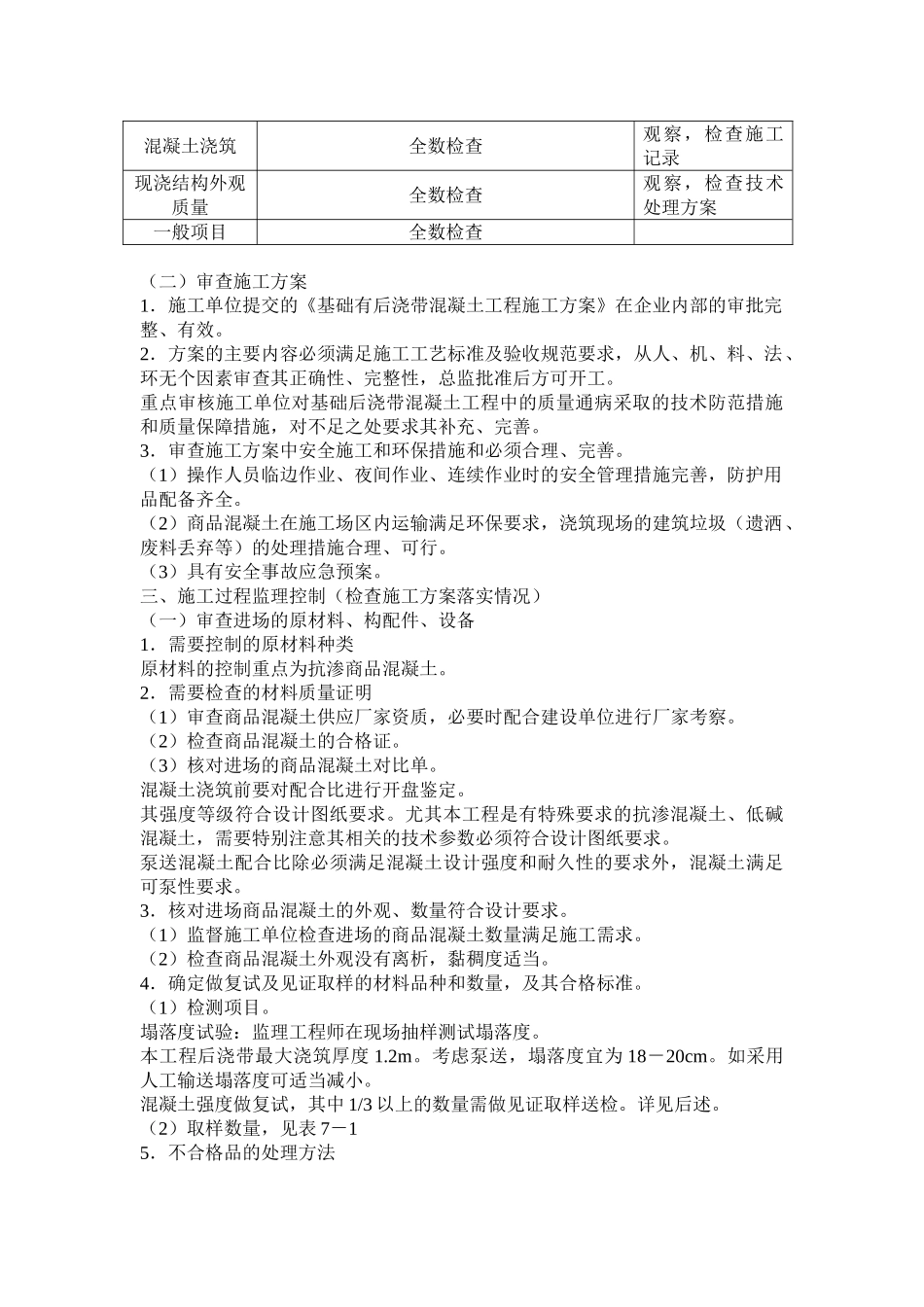 | 混凝土浇筑 | 全数检查 | 观察，检查施工记录 |
|---|---|---|
| 现浇结构外观质量 | 全数检查 | 观察，检查技术处理方案 |
| 一般项目 | 全数检查 | |

（二）审查施工方案
1．施工单位提交的《基础有后浇带混凝土工程施工方案》在企业内部的审批完整、有效。
2．方案的主要内容必须满足施工工艺标准及验收规范要求，从人、机、料、法、环无个因素审查其正确性、完整性，总监批准后方可开工。
重点审核施工单位对基础后浇带混凝土工程中的质量通病采取的技术防范措施和质量保障措施，对不足之处要求其补充、完善。
3．审查施工方案中安全施工和环保措施和必须合理、完善。
（1）操作人员临边作业、夜间作业、连续作业时的安全管理措施完善，防护用品配备齐全。
（2）商品混凝土在施工场区内运输满足环保要求，浇筑现场的建筑垃圾（遗洒、废料丢弃等）的处理措施合理、可行。
（3）具有安全事故应急预案。
三、施工过程监理控制（检查施工方案落实情况）
（一）审查进场的原材料、构配件、设备
1．需要控制的原材料种类
原材料的控制重点为抗渗商品混凝土。
2．需要检查的材料质量证明
（1）审查商品混凝土供应厂家资质，必要时配合建设单位进行厂家考察。
（2）检查商品混凝土的合格证。
（3）核对进场的商品混凝土对比单。
混凝土浇筑前要对配合比进行开盘鉴定。
其强度等级符合设计图纸要求。尤其本工程是有特殊要求的抗渗混凝土、低碱混凝土，需要特别注意其相关的技术参数必须符合设计图纸要求。
泵送混凝土配合比除必须满足混凝土设计强度和耐久性的要求外，混凝土满足可泵性要求。
3．核对进场商品混凝土的外观、数量符合设计要求。
（1）监督施工单位检查进场的商品混凝土数量满足施工需求。
（2）检查商品混凝土外观没有离析，黏稠度适当。
4．确定做复试及见证取样的材料品种和数量，及其合格标准。
（1）检测项目。
塌落度试验：监理工程师在现场抽样测试塌落度。
本工程后浇带最大浇筑厚度 1.2m。考虑泵送，塌落度宜为 18－20cm。如采用人工输送塌落度可适当减小。
混凝土强度做复试，其中 1/3 以上的数量需做见证取样送检。详见后述。
（2）取样数量，见表 7－1
5．不合格品的处理方法